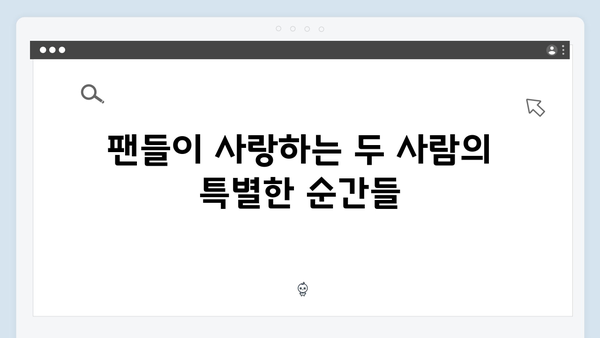 팬들이 사랑하는 두 사람의 특별한 순간들